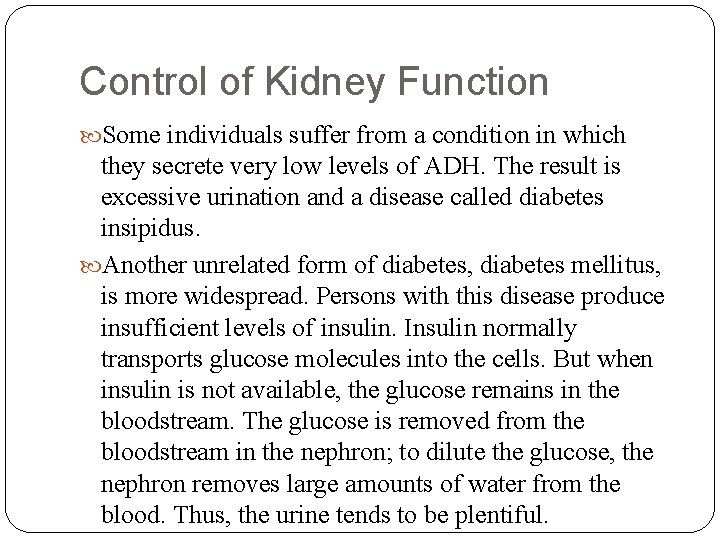 Control of Kidney Function

Some individuals suffer from a condition in which they secrete very low levels of ADH. The result is excessive urination and a disease called diabetes insipidus.

Another unrelated form of diabetes, diabetes mellitus, is more widespread. Persons with this disease produce insufficient levels of insulin. Insulin normally transports glucose molecules into the cells. But when insulin is not available, the glucose remains in the bloodstream. The glucose is removed from the bloodstream in the nephron; to dilute the glucose, the nephron removes large amounts of water from the blood. Thus, the urine tends to be plentiful.